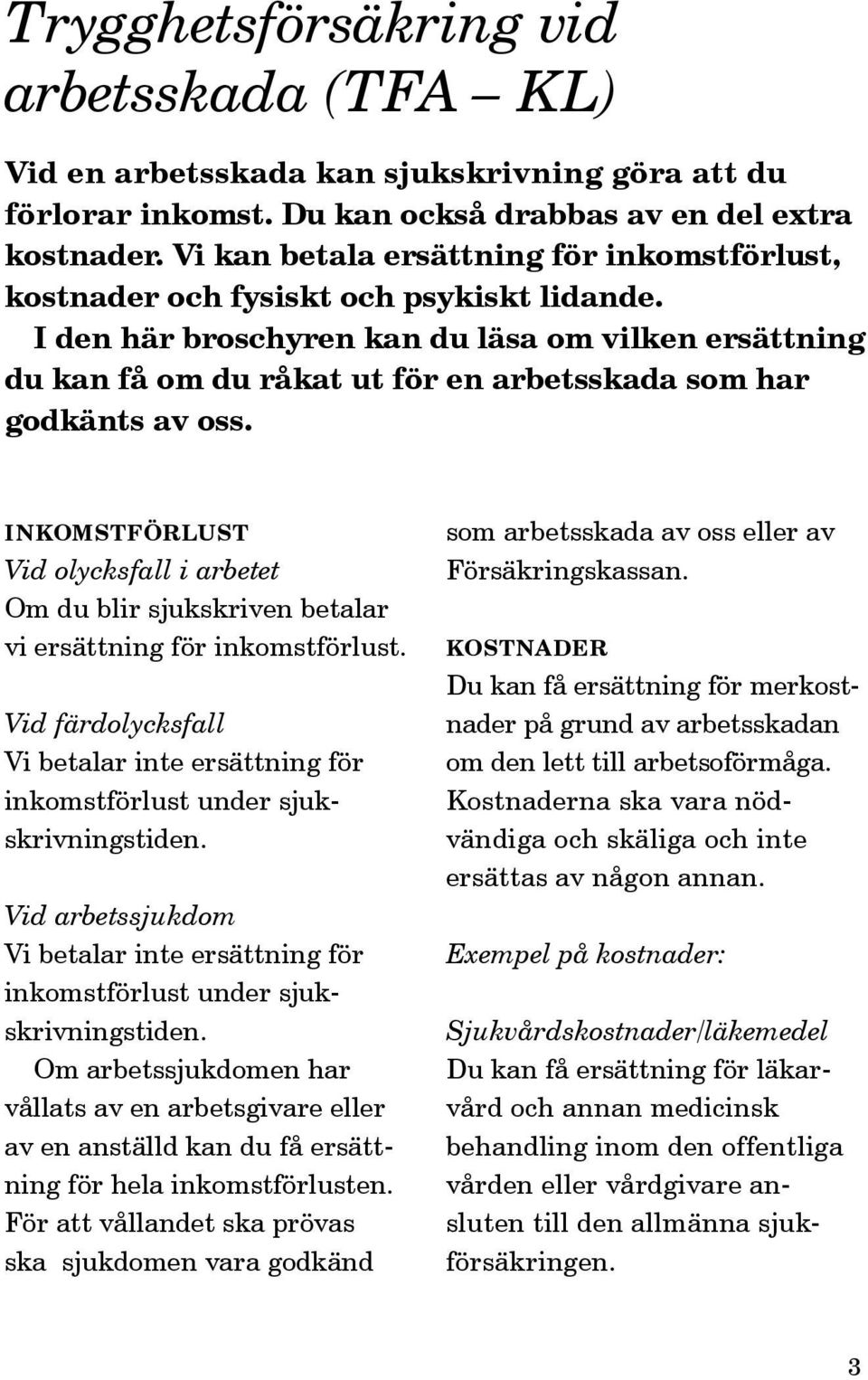 Trygghetsförsäkring vid arbetsskada (TFA – KL)

Vid en arbetsskada kan sjukskrivning göra att du förlorar inkomst. Du kan också drabbas av en del extra kostnader. Vi kan betala ersättning för inkomstförlust, kostnader och fysiskt och psykiskt lidande.
I den här broschyren kan du läsa om vilken ersättning du kan få om du råkat ut för en arbetsskada som har godkänts av oss.

INKOMSTFÖRLUST
Vid olycksfall i arbetet
Om du blir sjukskriven betalar vi ersättning för inkomstförlust.

Vid färdolycksfall
Vi betalar inte ersättning för inkomstförlust under sjukskrivningstiden.

Vid arbetssjukdom
Vi betalar inte ersättning för inkomstförlust under sjukskrivningstiden.
Om arbetssjukdomen har vållats av en arbetsgivare eller av en anställd kan du få ersättning för hela inkomstförlusten. För att vållandet ska prövas ska sjukdomen vara godkänd som arbetsskada av oss eller av Försäkringskassan.

KOSTNADER
Du kan få ersättning för merkostnader på grund av arbetsskadan om den lett till arbetsoförmåga. Kostnaderna ska vara nödvändiga och skäliga och inte ersättas av någon annan.

Exempel på kostnader:

Sjukvårdskostnader/läkemedel
Du kan få ersättning för läkarvård och annan medicinsk behandling inom den offentliga vården eller vårdgivare ansluten till den allmänna sjukförsäkringen.

3